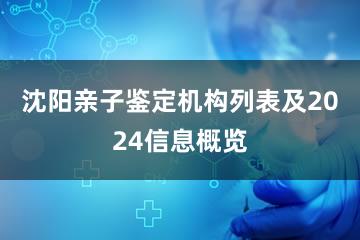 沈阳亲子鉴定机构列表及2024信息概览